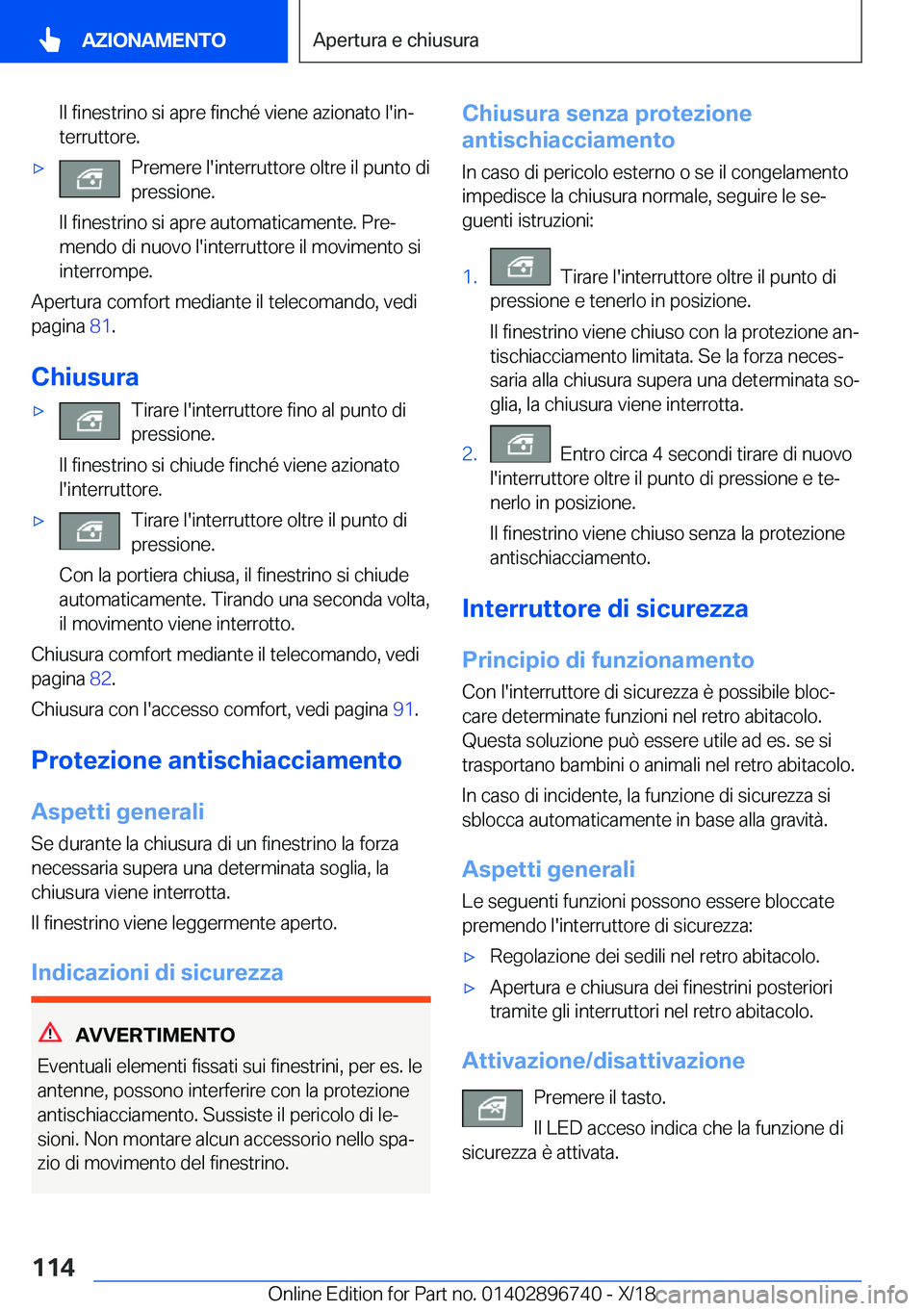 AZIONAMENTO

Apertura e chiusura

Il finestrino si apre finché viene azionato l'interruttore.

▷ Premere l'interruttore oltre il punto di pressione.

Il finestrino si apre automaticamente. Premendo di nuovo l'interruttore il movimento si interrompe.

Apertura comfort mediante il telecomando, vedi pagina 81.

Chiusura

▷ Tirare l'interruttore fino al punto di pressione.

Il finestrino si chiude finché viene azionato l'interruttore.

▷ Tirare l'interruttore oltre il punto di pressione.

Con la portiera chiusa, il finestrino si chiude automaticamente. Tirando una seconda volta, il movimento viene interrotto.

Chiusura comfort mediante il telecomando, vedi pagina 82.

Chiusura con l'accesso comfort, vedi pagina 91.

Protezione antischiacciamento

Aspetti generali

Se durante la chiusura di un finestrino la forza necessaria supera una determinata soglia, la chiusura viene interrotta.

Il finestrino viene leggermente aperto.

Indicazioni di sicurezza

AVVERTIMENTO

Eventuali elementi fissati sui finestrini, per es. le antenne, possono interferire con la protezione antischiacciamento. Sussiste il pericolo di lesioni. Non montare alcun accessorio nello spazio di movimento del finestrino.

Chiusura senza protezione antischiacciamento

In caso di pericolo esterno o se il congelamento impedisce la chiusura normale, seguire le seguenti istruzioni:

1. Tirare l'interruttore oltre il punto di pressione e tenerlo in posizione.

Il finestrino viene chiuso con la protezione antischiacciamento limitata. Se la forza necessaria alla chiusura supera una determinata soglia, la chiusura viene interrotta.

2. Entro circa 4 secondi tirare di nuovo l'interruttore oltre il punto di pressione e tenerlo in posizione.

Il finestrino viene chiuso senza la protezione antischiacciamento.

Interruttore di sicurezza

Principio di funzionamento

Con l'interruttore di sicurezza è possibile bloccare determinate funzioni nel retro abitacolo. Questa soluzione può essere utile ad es. se si trasportano bambini o animali nel retro abitacolo.

In caso di incidente, la funzione di sicurezza si sblocca automaticamente in base alla gravità.

Aspetti generali

Le seguenti funzioni possono essere bloccate premendo l'interruttore di sicurezza:

▷ Regolazione dei sedili nel retro abitacolo.

▷ Apertura e chiusura dei finestrini posteriori tramite gli interruttori nel retro abitacolo.

Attivazione/disattivazione

Premere il tasto.

Il LED acceso indica che la funzione di sicurezza è attivata.

114

Online Edition for Part no. 01402896740 - X/18 carmanualsonline.info